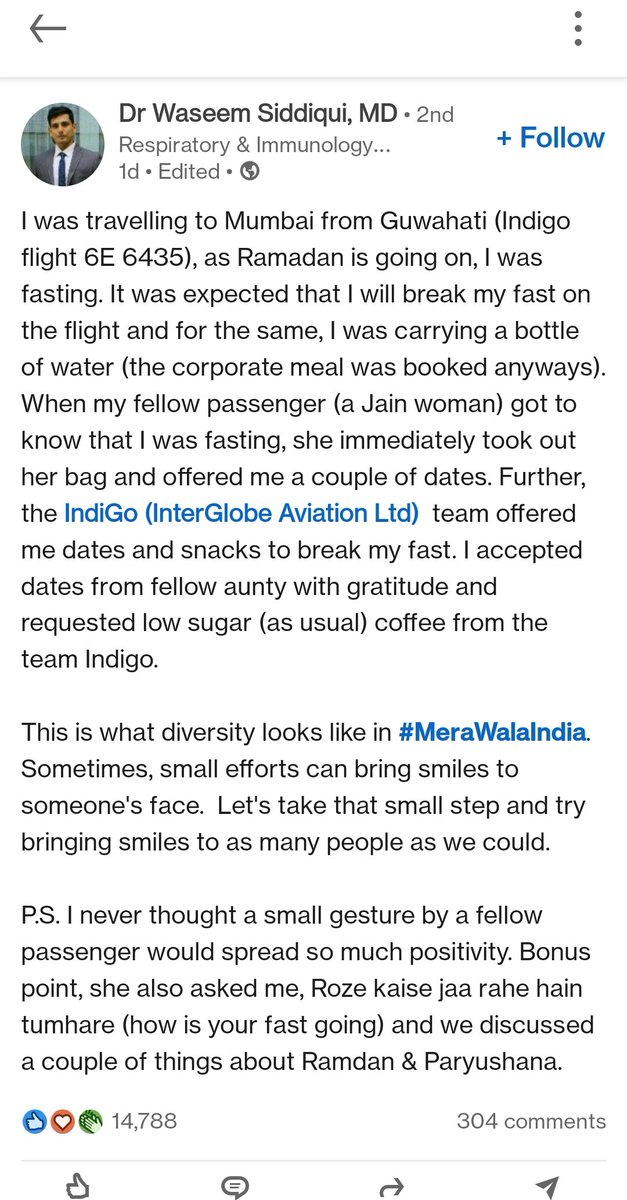 Dr Waseem Siddiqui, MD • 2nd
Respiratory & Immunology...
1d • Edited •

+ Follow

I was travelling to Mumbai from Guwahati (Indigo flight 6E 6435), as Ramadan is going on, I was fasting. It was expected that I will break my fast on the flight and for the same, I was carrying a bottle of water (the corporate meal was booked anyways). When my fellow passenger (a Jain woman) got to know that I was fasting, she immediately took out her bag and offered me a couple of dates. Further, the IndiGo (InterGlobe Aviation Ltd) team offered me dates and snacks to break my fast. I accepted dates from fellow aunty with gratitude and requested low sugar (as usual) coffee from the team Indigo.

This is what diversity looks like in #MeraWalaIndia. Sometimes, small efforts can bring smiles to someone's face. Let's take that small step and try bringing smiles to as many people as we could.

P.S. I never thought a small gesture by a fellow passenger would spread so much positivity. Bonus point, she also asked me, Roze kaise jaa rahe hain tumhare (how is your fast going) and we discussed a couple of things about Ramdan & Paryushana.

14,788
304 comments